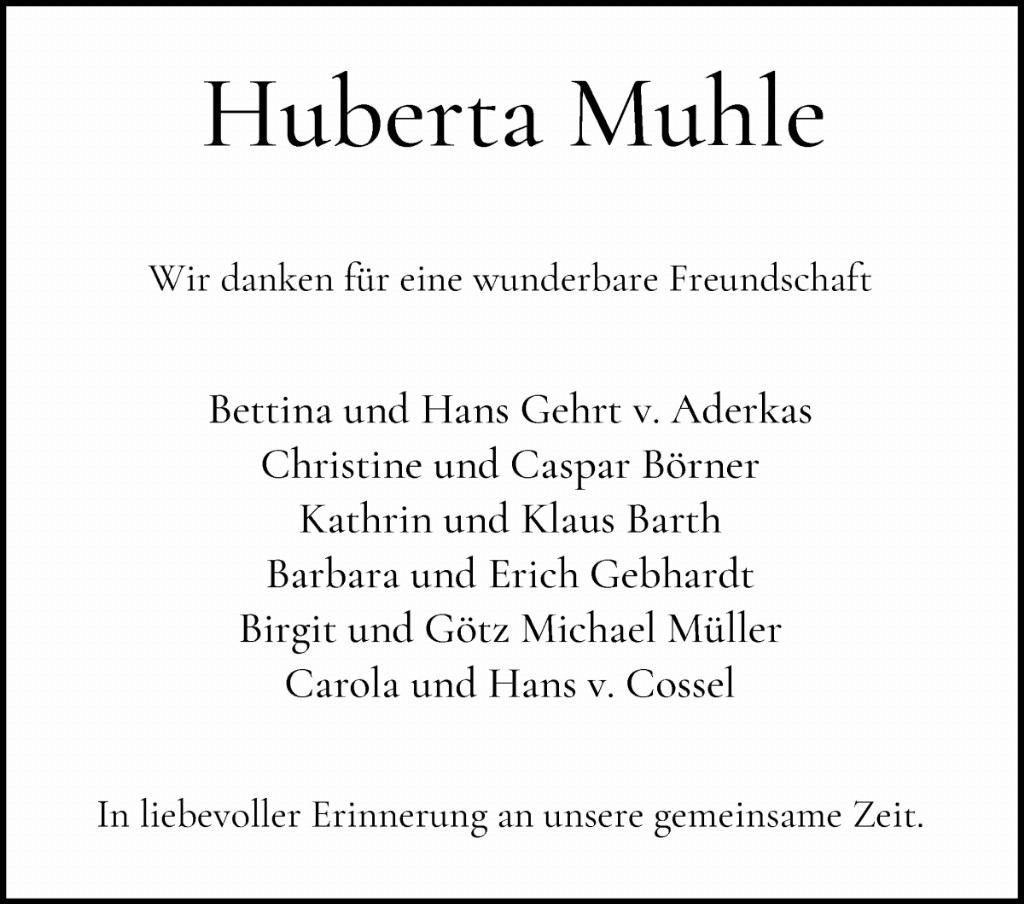 Huberta Muhle

Wir danken für eine wunderbare Freundschaft

Bettina und Hans Gehrt v. Aderkas
Christine und Caspar Börner
Kathrin und Klaus Barth
Barbara und Erich Gebhardt
Birgit und Götz Michael Müller
Carola und Hans v. Cossel

In liebevoller Erinnerung an unsere gemeinsame Zeit.